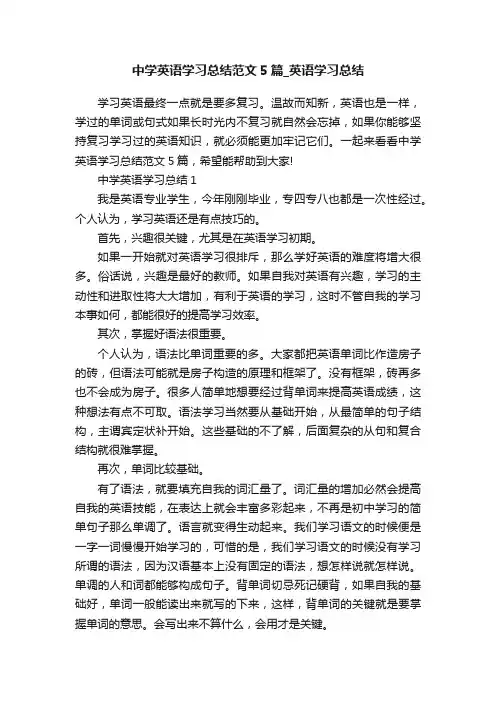 中学英语学习总结范文5篇_英语学习总结

学习英语最终一点就是要多复习。温故而知新，英语也是一样，学过的单词或句式如果长时光内不复习就自然会忘掉，如果你能够坚持复习学习过的英语知识，就必须能更加牢记它们。一起来看看中学英语学习总结范文5篇，希望能帮助到大家!

中学英语学习总结1

我是英语专业学生，今年刚刚毕业，专四专八也都是一次性经过。个人认为，学习英语还是有点技巧的。

首先，兴趣很关键，尤其是在英语学习初期。

如果一开始就对英语学习很排斥，那么学好英语的难度将增大很多。俗话说，兴趣是最好的教师。如果自我对英语有兴趣，学习的主动性和进取性将大大增加，有利于英语的学习，这时不管自我的学习本事如何，都能很好的提高学习效率。

其次，掌握好语法很重要。

个人认为，语法比单词重要的多。大家都把英语单词比作造房子的砖，但语法可能就是房子构造的原理和框架了。没有框架，砖再多也不会成为房子。很多人简单地想要经过背单词来提高英语成绩，这种想法有点不可取。语法学习当然要从基础开始，从最简单的句子结构，主谓宾定状补开始。这些基础的不了解，后面复杂的从句和复合结构就很难掌握。

再次，单词比较基础。

有了语法，就要填充自我的词汇量了。词汇量的增加必然会提高自我的英语技能，在表达上就会丰富多彩起来，不再是初中学习的简单句子那么单调了。语言就变得生动起来。我们学习语文的时候便是一字一词慢慢开始学习的，可惜的是，我们学习语文的时候没有学习所谓的语法，因为汉语基本上没有固定的语法，想怎样说就怎样说。单调的人和词都能够构成句子。背单词切忌死记硬背，如果自我的基础好，单词一般能读出来就写的下来，这样，背单词的关键就是要掌握单词的意思。会写出来不算什么，会用才是关键。